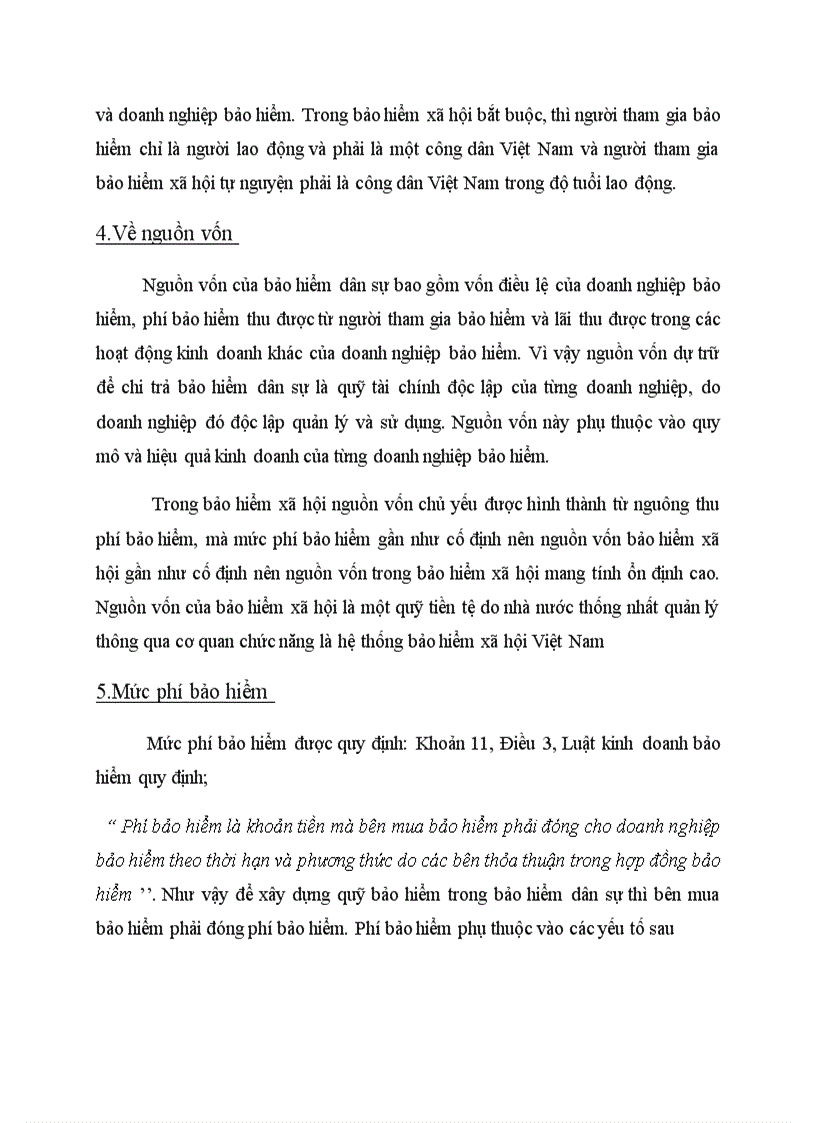 và doanh nghiệp bảo hiểm. Trong bảo hiểm xã hội bắt buộc, thì người tham gia bảo hiểm chỉ là người lao động và phải là một công dân Việt Nam và người tham gia bảo hiểm xã hội tự nguyện phải là công dân Việt Nam trong độ tuổi lao động.

4.Về nguồn vốn

Nguồn vốn của bảo hiểm dân sự bao gồm vốn điều lệ của doanh nghiệp bảo hiểm, phí bảo hiểm thu được từ người tham gia bảo hiểm và lãi thu được trong các hoạt động kinh doanh khác của doanh nghiệp bảo hiểm. Vì vậy nguồn vốn dự trữ để chi trả bảo hiểm dân sự là quỹ tài chính độc lập của từng doanh nghiệp, do doanh nghiệp đó độc lập quản lý và sử dụng. Nguồn vốn này phụ thuộc vào quy mô và hiệu quả kinh doanh của từng doanh nghiệp bảo hiểm.

Trong bảo hiểm xã hội nguồn vốn chủ yếu được hình thành từ nguông thu phí bảo hiểm, mà mức phí bảo hiểm gần như cố định nên nguồn vốn bảo hiểm xã hội gần như cố định nên nguồn vốn trong bảo hiểm xã hội mang tính ổn định cao. Nguồn vốn của bảo hiểm xã hội là một quỹ tiền tệ do nhà nước thống nhất quản lý thông qua cơ quan chức năng là hệ thống bảo hiểm xã hội Việt Nam

5.Mức phí bảo hiểm

Mức phí bảo hiểm được quy định: Khoản 11, Điều 3, Luật kinh doanh bảo hiểm quy định;

“ Phí bảo hiểm là khoản tiền mà bên mua bảo hiểm phải đóng cho doanh nghiệp bảo hiểm theo thời hạn và phương thức do các bên thỏa thuận trong hợp đồng bảo hiểm ’’. Như vậy để xây dựng quỹ bảo hiểm trong bảo hiểm dân sự thì bên mua bảo hiểm phải đóng phí bảo hiểm. Phí bảo hiểm phụ thuộc vào các yếu tố sau